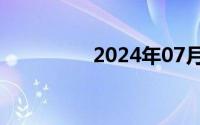 2024年07月